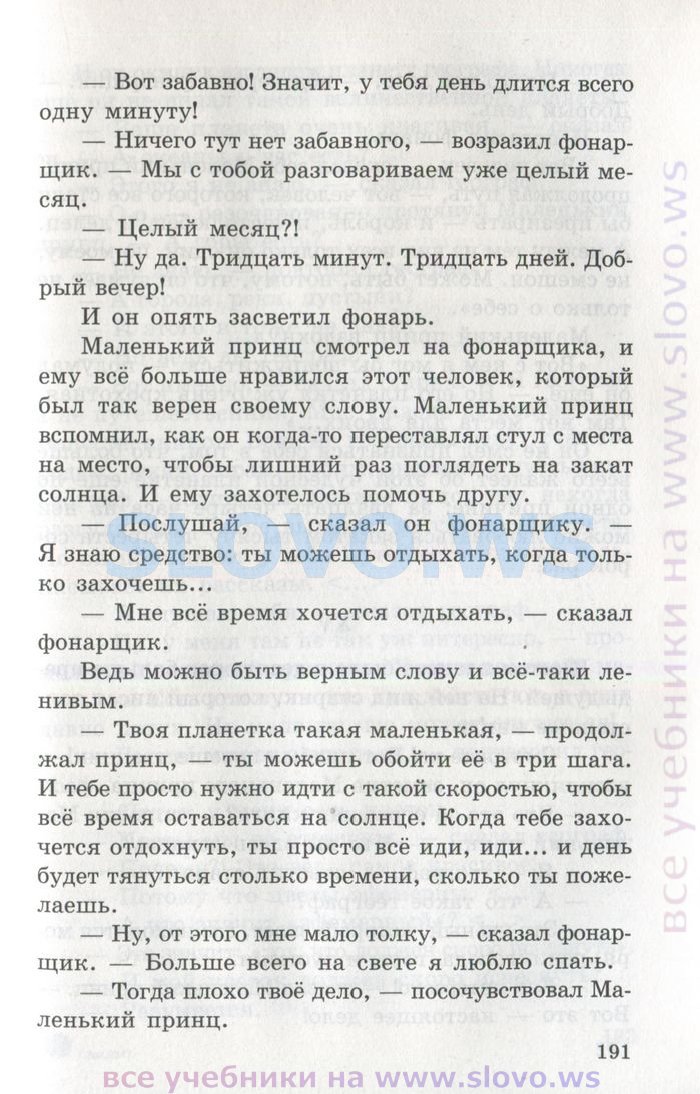 — Вот забавно! Значит, у тебя день длится всего одну минуту!

— Ничего тут нет забавного, — возразил фонарщик. — Мы с тобой разговариваем уже целый месяц.

— Целый месяц?!

— Ну да. Тридцать минут. Тридцать дней. Добрый вечер!

И он опять засветил фонарь.

Маленький принц смотрел на фонарщика, и ему всё больше нравился этот человек, который был так верен своему слову. Маленький принц вспомнил, как он когда-то переставлял стул с места на место, чтобы лишний раз поглядеть на закат солнца. И ему захотелось помочь другу.

— Послушай, — сказал он фонарщику. — Я знаю средство: ты можешь отдыхать, когда только захочешь...

— Мне всё время хочется отдыхать, — сказал фонарщик.

Ведь можно быть верным слову и всё-таки ленивым.

— Твоя планетка такая маленькая, — продолжал принц, — ты можешь обойти её в три шага. И тебе просто нужно идти с такой скоростью, чтобы всё время оставаться на солнце. Когда тебе захочется отдохнуть, ты просто всё иди, иди... и день будет тянуться столько времени, сколько ты пожелаешь.

— Ну, от этого мне мало толку, — сказал фонарщик. — Больше всего на свете я люблю спать.

— Тогда плохо твоё дело, — посочувствовал Маленький принц.

191

SLOVO.WS

все учебники на www.slovo.ws

все учебники на www.slovo.ws